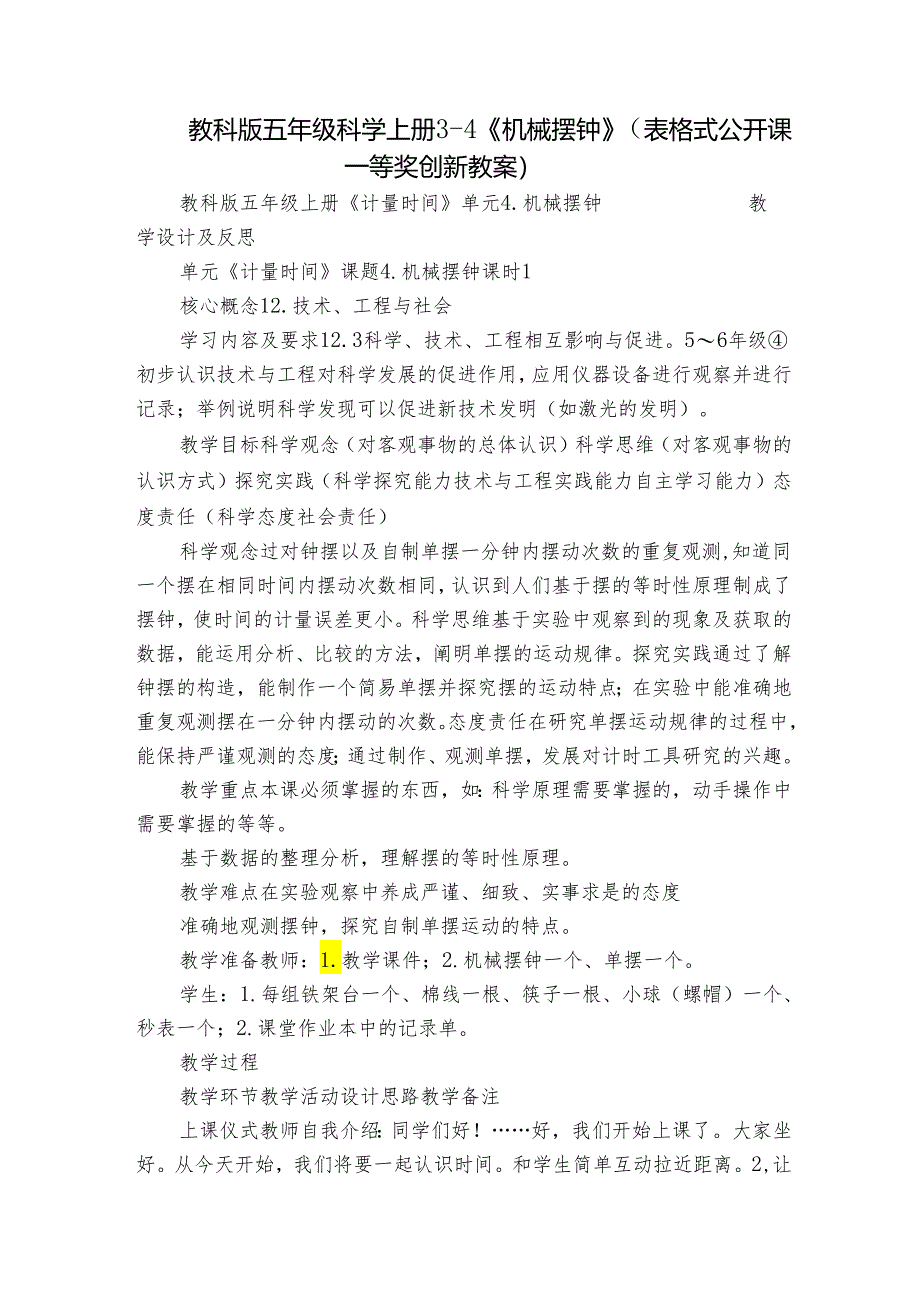 教科版五年级科学上册3-4《机械摆钟》（表格式公开课一等奖创新教案）

教科版五年级上册《计量时间》单元4.机械摆钟　　　　教学设计及反思

单元《计量时间》课题4.机械摆钟课时1

核心概念12.技术、工程与社会

学习内容及要求12.3科学、技术、工程相互影响与促进。5～6年级④初步认识技术与工程对科学发展的促进作用，应用仪器设备进行观察并进行记录；举例说明科学发现可以促进新技术发明（如激光的发明）。

教学目标科学观念（对客观事物的总体认识）科学思维（对客观事物的认识方式）探究实践（科学探究能力技术与工程实践能力自主学习能力）态度责任（科学态度社会责任）

科学观念过对钟摆以及自制单摆一分钟内摆动次数的重复观测，知道同一个摆在相同时间内摆动次数相同，认识到人们基于摆的等时性原理制成了摆钟，使时间的计量误差更小。科学思维基于实验中观察到的现象及获取的数据，能运用分析、比较的方法，阐明单摆的运动规律。探究实践通过了解钟摆的构造，能制作一个简易单摆并探究摆的运动特点；在实验中能准确地重复观测摆在一分钟内摆动的次数。态度责任在研究单摆运动规律的过程中，能保持严谨观测的态度；通过制作、观测单摆，发展对计时工具研究的兴趣。

教学重点本课必须掌握的东西，如：科学原理需要掌握的，动手操作中需要掌握的等等。

基于数据的整理分析，理解摆的等时性原理。

教学难点在实验观察中养成严谨、细致、实事求是的态度

准确地观测摆钟，探究自制单摆运动的特点。

教学准备教师：1.教学课件；2.机械摆钟一个、单摆一个。

学生：1.每组铁架台一个、棉线一根、筷子一根、小球（螺帽）一个、秒表一个；2.课堂作业本中的记录单。

教学过程

教学环节教学活动设计思路教学备注

上课仪式教师自我介绍：同学们好！……好，我们开始上课了。大家坐好。从今天开始，我们将要一起认识时间。和学生简单互动拉近距离。2,让